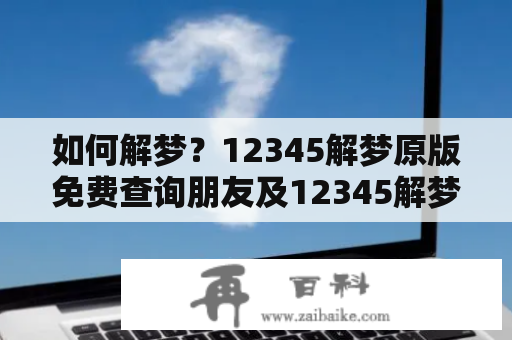 如何解梦？12345解梦原版免费查询朋友及12345解梦

再 百科
www.zaibaike.com